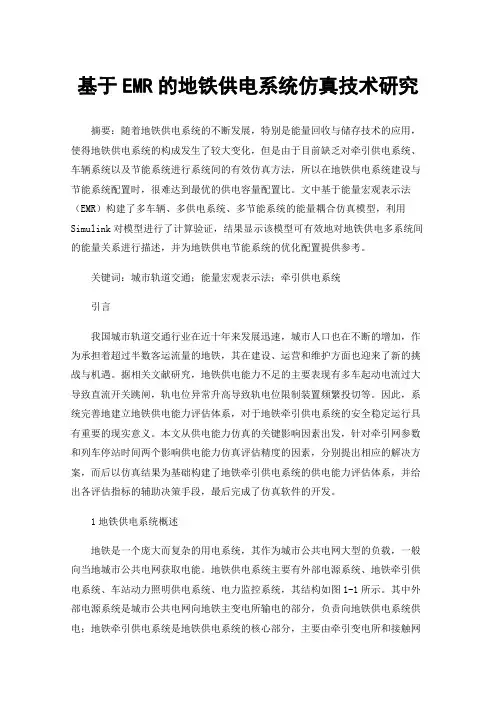 基于EMR的地铁供电系统仿真技术研究

摘要：随着地铁供电系统的不断发展，特别是能量回收与储存技术的应用，使得地铁供电系统的构成发生了较大变化，但是由于目前缺乏对牵引供电系统、车辆系统以及节能系统进行系统间的有效仿真方法，所以在地铁供电系统建设与节能系统配置时，很难达到最优的供电容量配置比。文中基于能量宏观表示法（EMR）构建了多车辆、多供电系统、多节能系统的能量耦合仿真模型，利用Simulink对模型进行了计算验证，结果显示该模型可有效地对地铁供电多系统间的能量关系进行描述，并为地铁供电节能系统的优化配置提供参考。

关键词：城市轨道交通；能量宏观表示法；牵引供电系统

引言

我国城市轨道交通行业在近十年来发展迅速，城市人口也在不断的增加，作为承担着超过半数客运流量的地铁，其在建设、运营和维护方面也迎来了新的挑战与机遇。据相关文献研究，地铁供电能力不足的主要表现有多车起动电流过大导致直流开关跳闸，轨电位异常升高导致轨电位限制装置频繁投切等。因此，系统完善地建立地铁供电能力评估体系，对于地铁牵引供电系统的安全稳定运行具有重要的现实意义。本文从供电能力仿真的关键影响因素出发，针对牵引网参数和列车停站时间两个影响供电能力仿真评估精度的因素，分别提出相应的解决方案，而后以仿真结果为基础构建了地铁牵引供电系统的供电能力评估体系，并给出各评估指标的辅助决策手段，最后完成了仿真软件的开发。

1地铁供电系统概述

地铁是一个庞大而复杂的用电系统，其作为城市公共电网大型的负载，一般向当地城市公共电网获取电能。地铁供电系统主要有外部电源系统、地铁牵引供电系统、车站动力照明供电系统、电力监控系统，其结构如图1-1所示。其中外部电源系统是城市公共电网向地铁主变电所输电的部分，负责向地铁供电系统供电；地铁牵引供电系统是地铁供电系统的核心部分，主要由牵引变电所和接触网